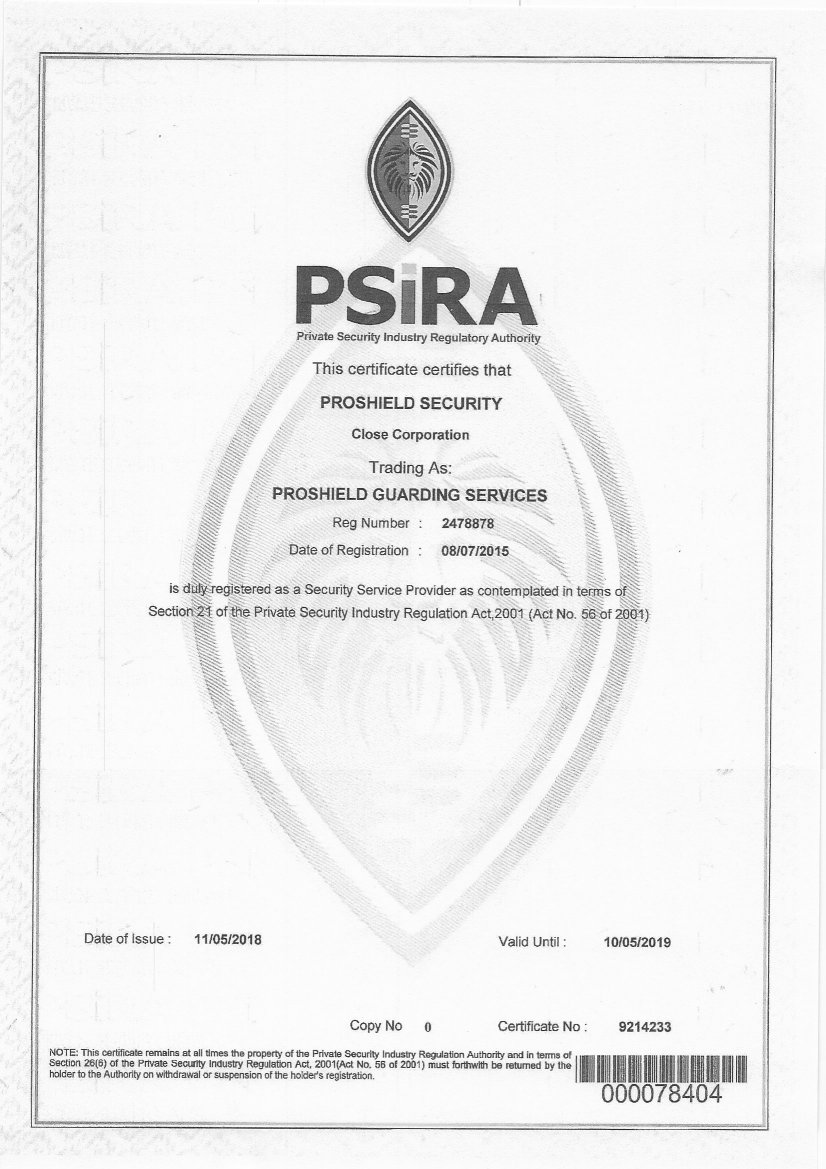 PSiRA
Private Security Industry Regulatory Authority

This certificate certifies that

PROSHIELD SECURITY

Close Corporation

Trading As:

PROSHIELD GUARDING SERVICES

Reg Number : 2478878

Date of Registration : 08/07/2015

is duly registered as a Security Service Provider as contemplated in terms of Section 21 of the Private Security Industry Regulation Act,2001 (Act No. 56 of 2001)

Date of Issue : 11/05/2018

Valid Until : 10/05/2019

Copy No 0

Certificate No : 9214233

NOTE: This certificate remains at all times the property of the Private Security Industry Regulation Authority and in terms of Section 26(6) of the Private Security Industry Regulation Act, 2001(Act No. 56 of 2001) must forthwith be returned by the holder to the Authority on withdrawal or suspension of the holder's registration.

000078404